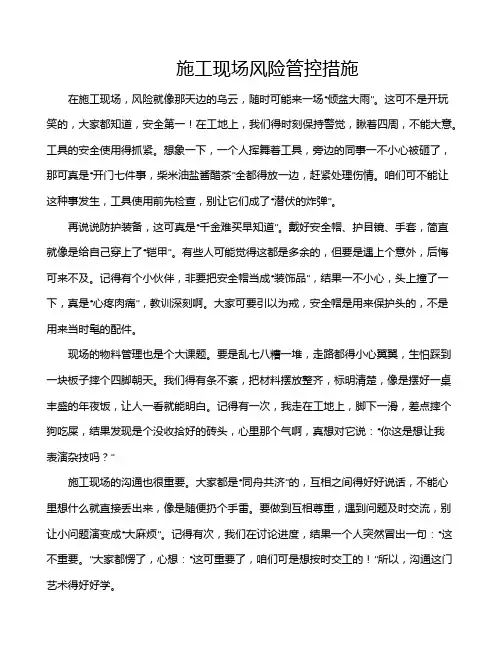 施工现场风险管控措施

在施工现场，风险就像那天边的乌云，随时可能来一场“倾盆大雨”。这可不是开玩笑的，大家都知道，安全第一！在工地上，我们得时刻保持警觉，瞅着四周，不能大意。工具的安全使用得抓紧。想象一下，一个人挥舞着工具，旁边的同事一不小心被砸了，那可真是“开门七件事，柴米油盐酱醋茶”全都得放一边，赶紧处理伤情。咱们可不能让这种事发生，工具使用前先检查，别让它们成了“潜伏的炸弹”。

再说说防护装备，这可真是“千金难买早知道”。戴好安全帽、护目镜、手套，简直就像是给自己穿上了“铠甲”。有些人可能觉得这都是多余的，但要是遇上个意外，后悔可来不及。记得有个小伙伴，非要把安全帽当成“装饰品”，结果一不小心，头上撞了一下，真是“心疼肉痛”，教训深刻啊。大家可要引以为戒，安全帽是用来保护头的，不是用来当时髦的配件。

现场的物料管理也是个大课题。要是乱七八糟一堆，走路都得小心翼翼，生怕踩到一块板子摔个四脚朝天。我们得有条不紊，把材料摆放整齐，标明清楚，像是摆好一桌丰盛的年夜饭，让人一看就能明白。记得有一次，我走在工地上，脚下一滑，差点摔个狗吃屎，结果发现是个没收拾好的砖头，心里那个气啊，真想对它说：“你这是想让我表演杂技吗？”

施工现场的沟通也很重要。大家都是“同舟共济”的，互相之间得好好说话，不能心里想什么就直接丢出来，像是随便扔个手雷。要做到互相尊重，遇到问题及时交流，别让小问题演变成“大麻烦”。记得有次，我们在讨论进度，结果一个人突然冒出一句：“这不重要。”大家都愣了，心想：“这可重要了，咱们可是想按时交工的！”所以，沟通这门艺术得好好学。